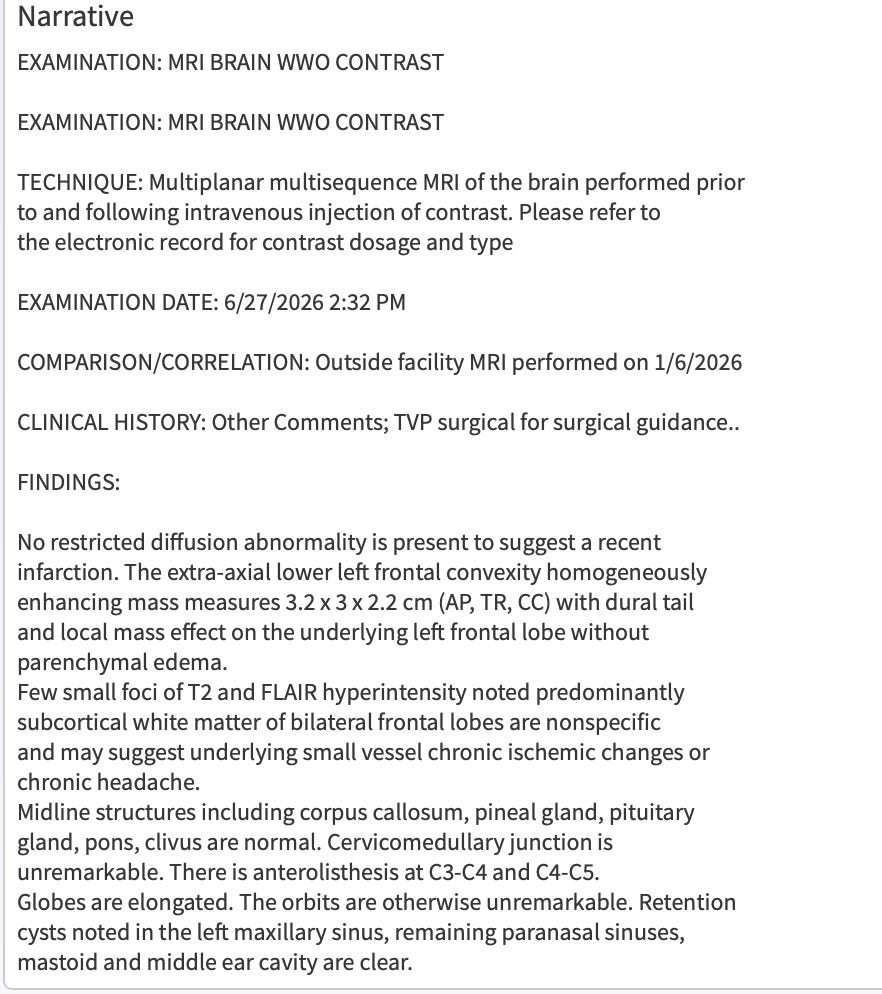 Narrative

EXAMINATION: MRI BRAIN WWO CONTRAST

EXAMINATION: MRI BRAIN WWO CONTRAST

TECHNIQUE: Multiplanar multisequence MRI of the brain performed prior to and following intravenous injection of contrast. Please refer to the electronic record for contrast dosage and type

EXAMINATION DATE: 6/27/2026 2:32 PM

COMPARISON/CORRELATION: Outside facility MRI performed on 1/6/2026

CLINICAL HISTORY: Other Comments; TVP surgical for surgical guidance..

FINDINGS:

No restricted diffusion abnormality is present to suggest a recent infarction. The extra-axial lower left frontal convexity homogeneously enhancing mass measures 3.2 x 3 x 2.2 cm (AP, TR, CC) with dural tail and local mass effect on the underlying left frontal lobe without parenchymal edema.
Few small foci of T2 and FLAIR hyperintensity noted predominantly subcortical white matter of bilateral frontal lobes are nonspecific and may suggest underlying small vessel chronic ischemic changes or chronic headache.
Midline structures including corpus callosum, pineal gland, pituitary gland, pons, clivus are normal. Cervicomedullary junction is unremarkable. There is anterolisthesis at C3-C4 and C4-C5.
Globes are elongated. The orbits are otherwise unremarkable. Retention cysts noted in the left maxillary sinus, remaining paranasal sinuses, mastoid and middle ear cavity are clear.